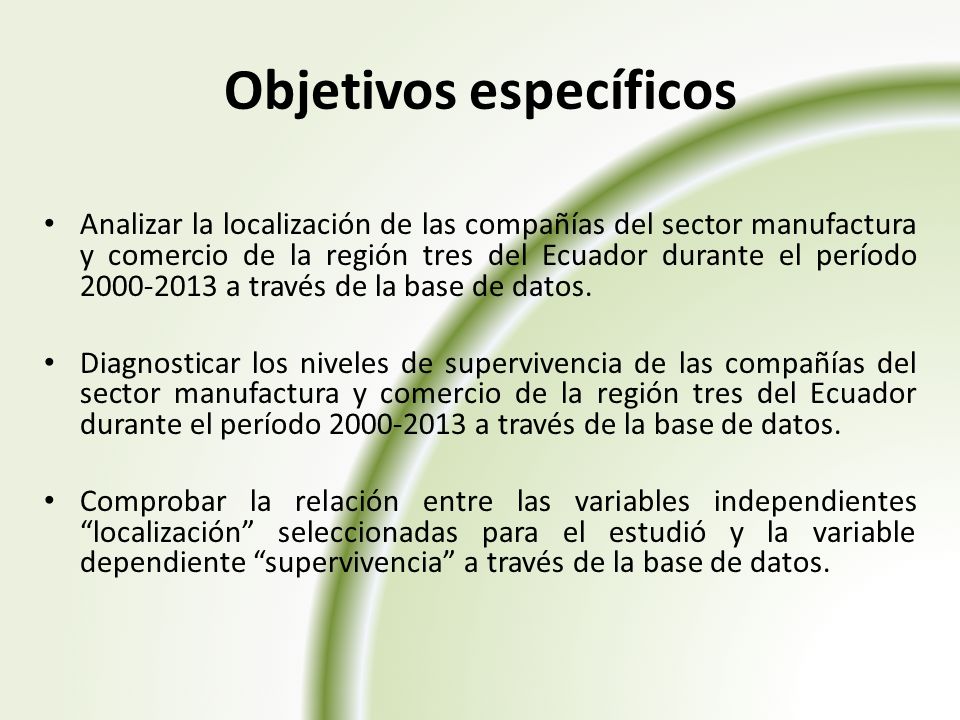 Objetivos específicos

• Analizar la localización de las compañías del sector manufactura y comercio de la región tres del Ecuador durante el período 2000-2013 a través de la base de datos.

• Diagnosticar los niveles de supervivencia de las compañías del sector manufactura y comercio de la región tres del Ecuador durante el período 2000-2013 a través de la base de datos.

• Comprobar la relación entre las variables independientes “localización” seleccionadas para el estudió y la variable dependiente “supervivencia” a través de la base de datos.